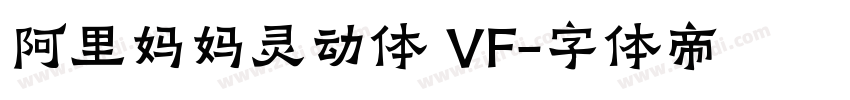 阿里妈妈灵动体 VF-字体帝